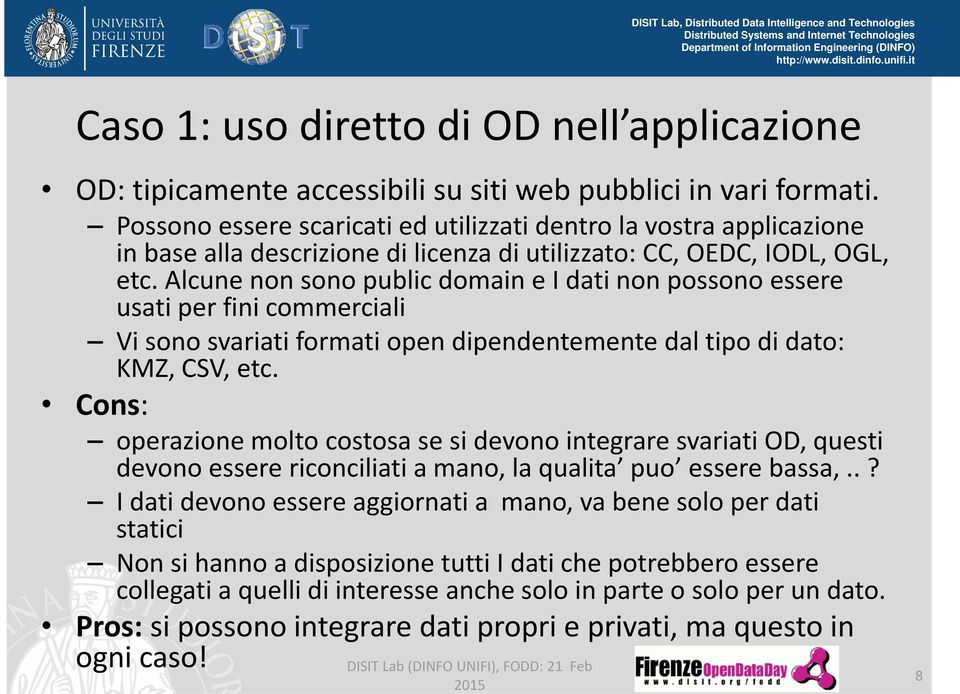 UNIVERSITÀ DEGLI STUDI FIRENZE

DISIT

DISIT Lab, Distributed Data Intelligence and Technologies
Distributed Systems and Internet Technologies
Department of Information Engineering (DINFO)
http://www.disit.dinfo.unifi.it

Caso 1: uso diretto di OD nell'applicazione

• OD: tipicamente accessibili su siti web pubblici in vari formati.
– Possono essere scaricati ed utilizzati dentro la vostra applicazione in base alla descrizione di licenza di utilizzato: CC, OEDC, IODL, OGL, etc. Alcune non sono public domain e I dati non possono essere usati per fini commerciali
– Vi sono svariati formati open dipendentemente dal tipo di dato: KMZ, CSV, etc.
• Cons:
– operazione molto costosa se si devono integrare svariati OD, questi devono essere riconciliati a mano, la qualita' puo' essere bassa, .. ?
– I dati devono essere aggiornati a mano, va bene solo per dati statici
– Non si hanno a disposizione tutti I dati che potrebbero essere collegati a quelli di interesse anche solo in parte o solo per un dato.
• Pros: si possono integrare dati propri e privati, ma questo in ogni caso!

DISIT Lab (DINFO UNIFI), FODD: 21 Feb 2015

Firenze OpenDataDay
www.disit.org/fodd

8